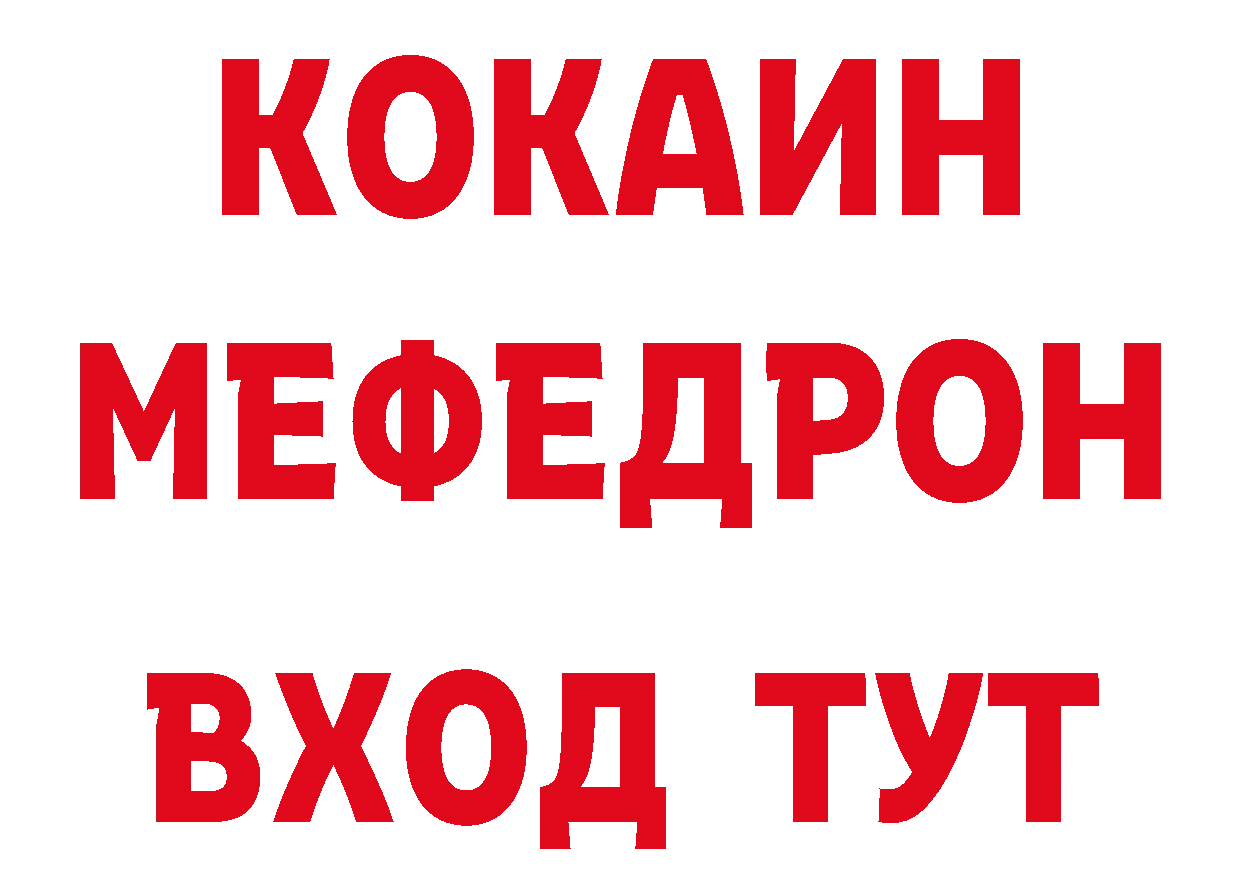 КОКАИН
МЕФЕДРОН
ВХОД ТУТ